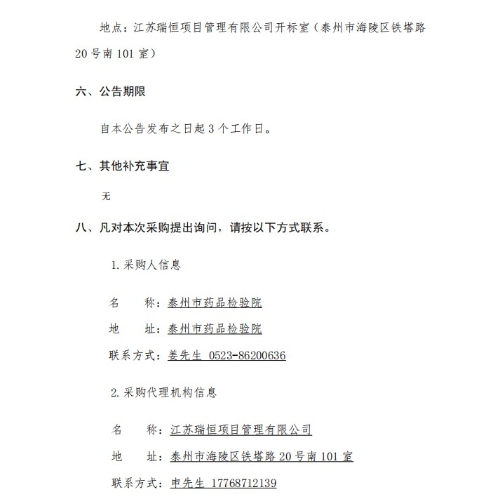 地点：江苏瑞恒项目管理有限公司开标室（泰州市海陵区铁塔路20号南101室）

六、公告期限

自本公告发布之日起3个工作日。

七、其他补充事宜

无

八、凡对本次采购提出询问，请按以下方式联系。

1.采购人信息

名　　称：泰州市药品检验院

地　　址：泰州市药品检验院

联系方式：姜先生 0523-86200636

2.采购代理机构信息

名　　称：江苏瑞恒项目管理有限公司

地　　址：泰州市海陵区铁塔路20号南101室

联系方式：申先生 17768712139